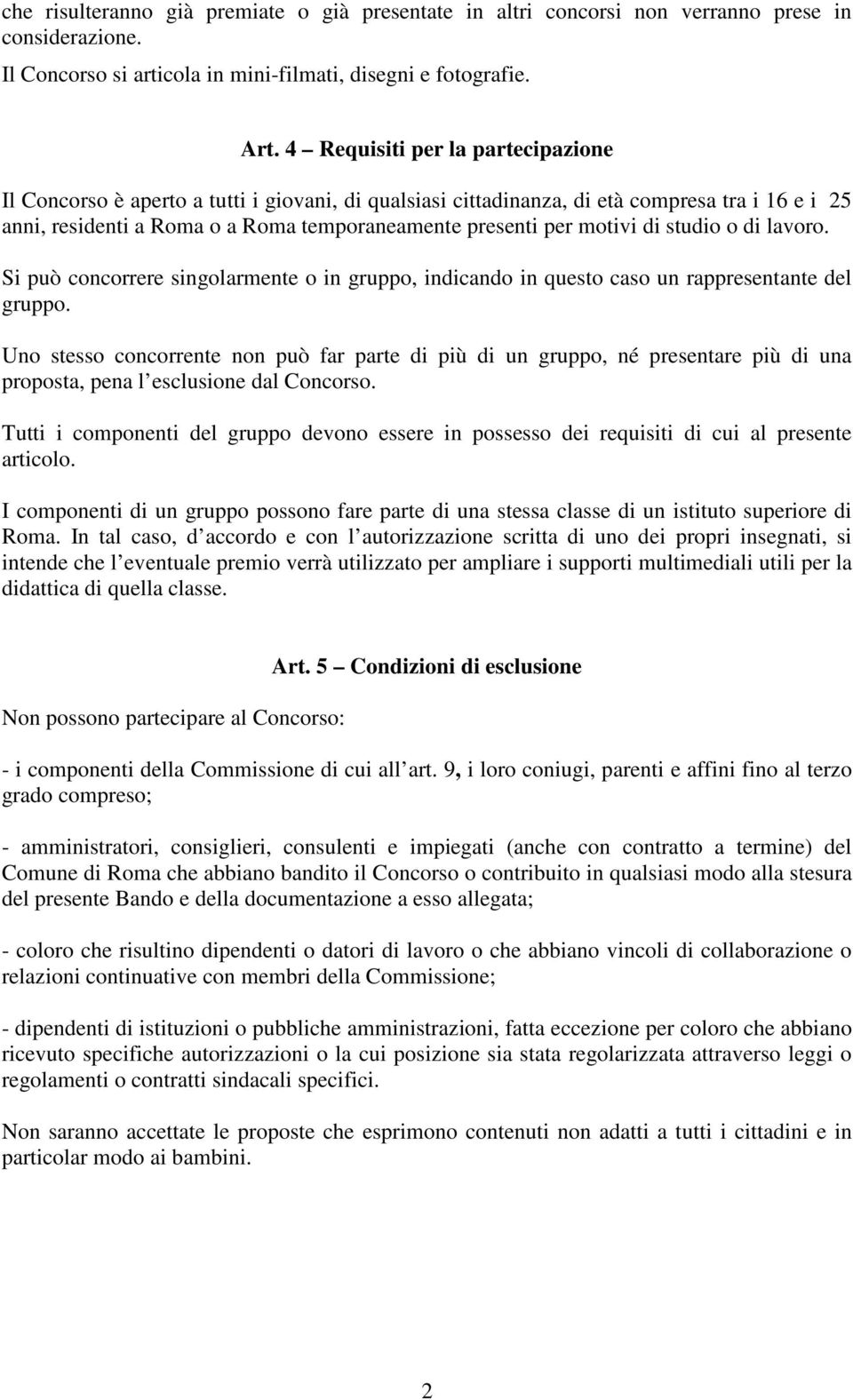 che risulteranno già premiate o già presentate in altri concorsi non verranno prese in considerazione.

Il Concorso si articola in mini-filmati, disegni e fotografie.

Art. 4 – Requisiti per la partecipazione

Il Concorso è aperto a tutti i giovani, di qualsiasi cittadinanza, di età compresa tra i 16 e i 25 anni, residenti a Roma o a Roma temporaneamente presenti per motivi di studio o di lavoro.

Si può concorrere singolarmente o in gruppo, indicando in questo caso un rappresentante del gruppo.

Uno stesso concorrente non può far parte di più di un gruppo, né presentare più di una proposta, pena l esclusione dal Concorso.

Tutti i componenti del gruppo devono essere in possesso dei requisiti di cui al presente articolo.

I componenti di un gruppo possono fare parte di una stessa classe di un istituto superiore di Roma. In tal caso, d accordo e con l autorizzazione scritta di uno dei propri insegnati, si intende che l eventuale premio verrà utilizzato per ampliare i supporti multimediali utili per la didattica di quella classe.

Art. 5 – Condizioni di esclusione

Non possono partecipare al Concorso:

- i componenti della Commissione di cui all art. 9, i loro coniugi, parenti e affini fino al terzo grado compreso;

- amministratori, consiglieri, consulenti e impiegati (anche con contratto a termine) del Comune di Roma che abbiano bandito il Concorso o contribuito in qualsiasi modo alla stesura del presente Bando e della documentazione a esso allegata;

- coloro che risultino dipendenti o datori di lavoro o che abbiano vincoli di collaborazione o relazioni continuative con membri della Commissione;

- dipendenti di istituzioni o pubbliche amministrazioni, fatta eccezione per coloro che abbiano ricevuto specifiche autorizzazioni o la cui posizione sia stata regolarizzata attraverso leggi o regolamenti o contratti sindacali specifici.

Non saranno accettate le proposte che esprimono contenuti non adatti a tutti i cittadini e in particolar modo ai bambini.

2